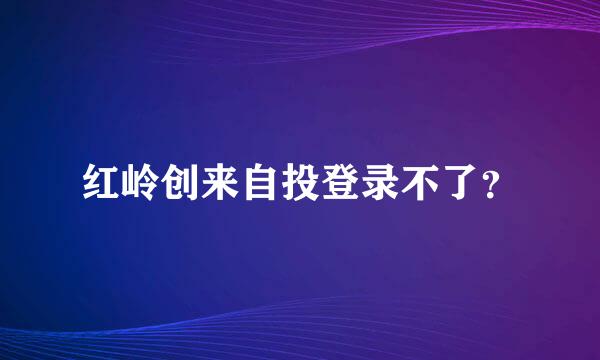 红岭创来自投登录不了?